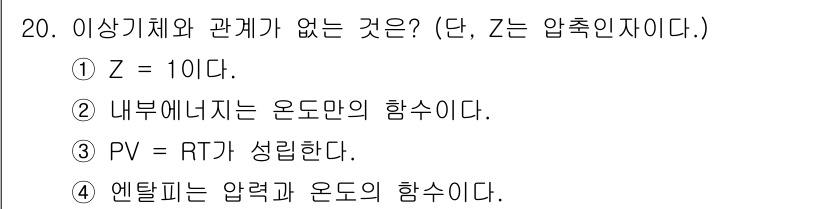 20. 이상기체와 관계가 없는 것은? (단, Z는 압축인자이다.)

① Z = 1이다.

② 내부에너지는 온도만의 함수이다.

③ PV = RT가 성립한다.

④ 엔탈피는 압력과 온도의 함수이다.